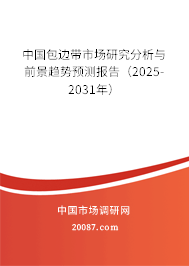 中国包边带市场研究分析与前景趋势预测报告（2025-2031年）

中国市场调研网

20087.com